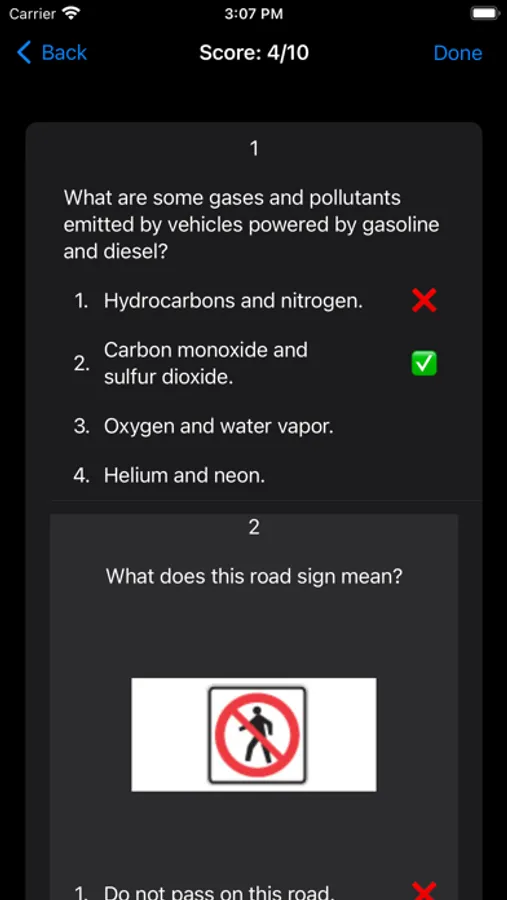 Carrier 3:07 PM

Back Score: 4/10 Done

1

What are some gases and pollutants emitted by vehicles powered by gasoline and diesel?

1. Hydrocarbons and nitrogen. ❌

2. Carbon monoxide and sulfur dioxide. ✅

3. Oxygen and water vapor.

4. Helium and neon.

2

What does this road sign mean?

1. Do not pass on this road. ❌